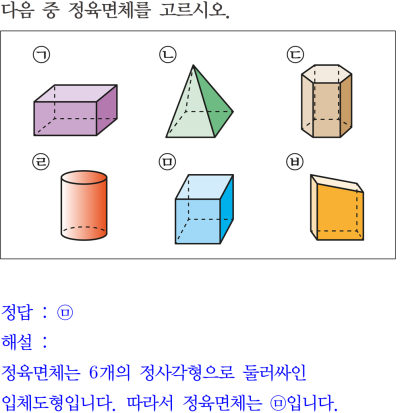 다음 중 정육면체를 고르시오.

㉠

㉡

㉢

㉣

㉤

㉥

정답 : ㉤

해설 :

정육면체는 6개의 정사각형으로 둘러싸인 입체도형입니다. 따라서 정육면체는 ㉤입니다.